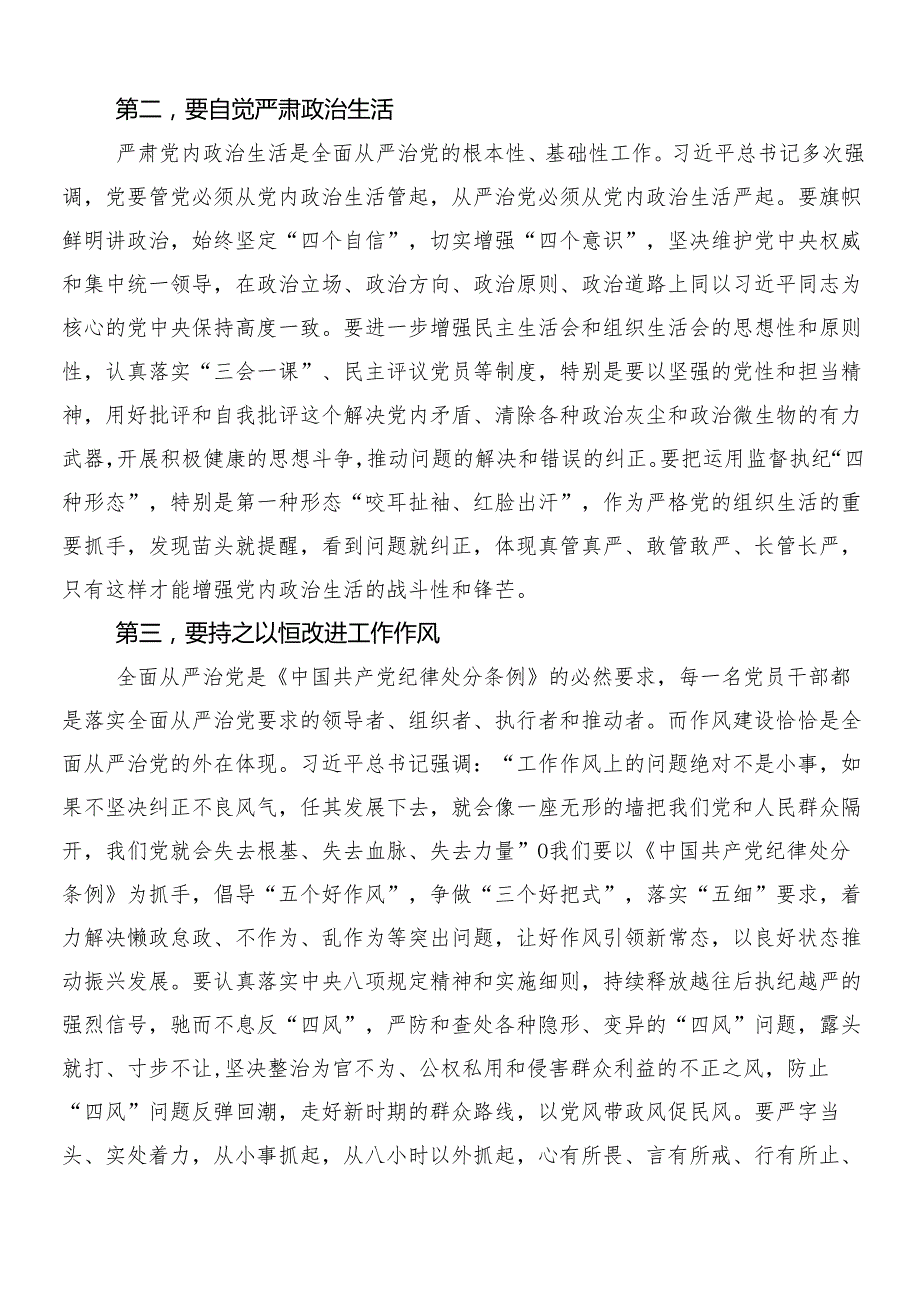 第二，要自觉严肃政治生活

严肃党内政治生活是全面从严治党的根本性、基础性工作。习近平总书记多次强调，党要管党必须从党内政治生活管起，从严治党必须从党内政治生活严起。要旗帜鲜明讲政治，始终坚定“四个自信”，切实增强“四个意识”，坚决维护党中央权威和集中统一领导，在政治立场、政治方向、政治原则、政治道路上同以习近平同志为核心的党中央保持高度一致。要进一步增强民主生活会和组织生活会的思想性和原则性，认真落实“三会一课”、民主评议党员等制度，特别是要以坚强的党性和担当精神，用好批评和自我批评这个解决党内矛盾、清除各种政治灰尘和政治微生物的有力武器，开展积极健康的思想斗争，推动问题的解决和错误的纠正。要把运用监督执纪“四种形态”，特别是第一种形态“咬耳扯袖、红脸出汗”，作为严格党的组织生活的重要抓手，发现苗头就提醒，看到问题就纠正，体现真管真严、敢管敢严、长管长严，只有这样才能增强党内政治生活的战斗性和锋芒。

第三，要持之以恒改进工作作风

全面从严治党是《中国共产党纪律处分条例》的必然要求，每一名党员干部都是落实全面从严治党要求的领导者、组织者、执行者和推动者。而作风建设恰恰是全面从严治党的外在体现。习近平总书记强调：“工作作风上的问题绝对不是小事，如果不坚决纠正不良风气，任其发展下去，就会像一座无形的墙把我们党和人民群众隔开，我们党就会失去根基、失去血脉、失去力量”0我们要以《中国共产党纪律处分条例》为抓手，倡导“五个好作风”，争做“三个好把式”，落实“五细”要求，着力解决懒政怠政、不作为、乱作为等突出问题，让好作风引领新常态，以良好状态推动振兴发展。要认真落实中央八项规定精神和实施细则，持续释放越往后执纪越严的强烈信号，驰而不息反“四风”，严防和查处各种隐形、变异的“四风”问题，露头就打、寸步不让，坚决整治为官不为、公权私用和侵害群众利益的不正之风，防止“四风”问题反弹回潮，走好新时期的群众路线，以党风带政风促民风。要严字当头、实处着力，从小事抓起，从八小时以外抓起，心有所畏、言有所戒、行有所止、